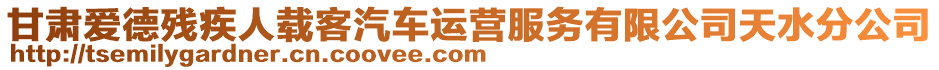 甘肃爱德残疾人载客汽车运营服务有限公司天水分公司
http://tsemilygardner.cn.coovee.com